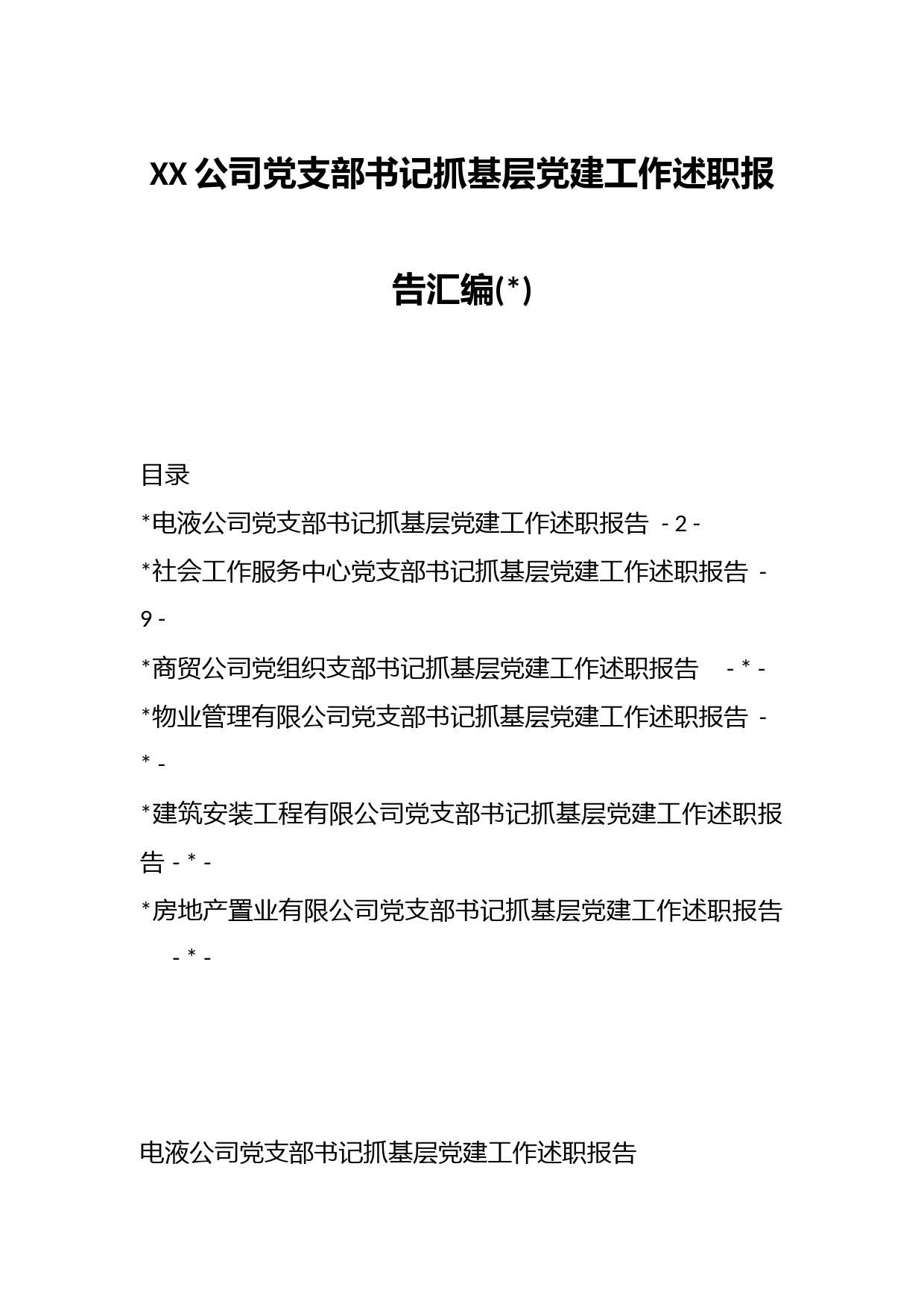 XX公司党支部书记抓基层党建工作述职报告汇编(*)

目录

*电液公司党支部书记抓基层党建工作述职报告 - 2 -

*社会工作服务中心党支部书记抓基层党建工作述职报告 - 9 -

*商贸公司党组织支部书记抓基层党建工作述职报告 - * -

*物业管理有限公司党支部书记抓基层党建工作述职报告 - * -

*建筑安装工程有限公司党支部书记抓基层党建工作述职报告 - * -

*房地产置业有限公司党支部书记抓基层党建工作述职报告 - * -

电液公司党支部书记抓基层党建工作述职报告